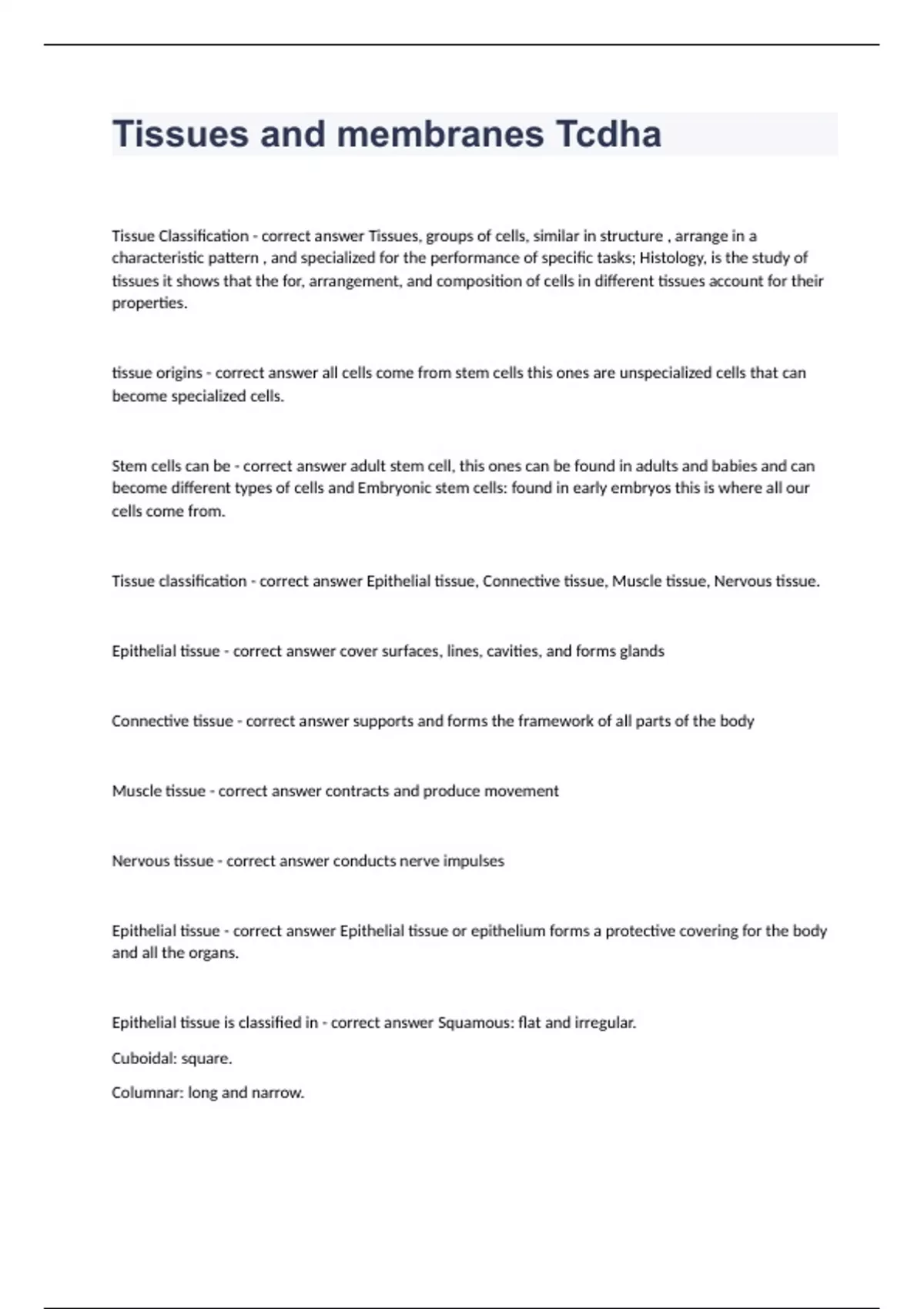 Tissues and membranes Tcdha

Tissue Classification - correct answer Tissues, groups of cells, similar in structure , arrange in a characteristic pattern , and specialized for the performance of specific tasks; Histology, is the study of tissues it shows that the for, arrangement, and composition of cells in different tissues account for their properties.

tissue origins - correct answer all cells come from stem cells this ones are unspecialized cells that can become specialized cells.

Stem cells can be - correct answer adult stem cell, this ones can be found in adults and babies and can become different types of cells and Embryonic stem cells: found in early embryos this is where all our cells come from.

Tissue classification - correct answer Epithelial tissue, Connective tissue, Muscle tissue, Nervous tissue.

Epithelial tissue - correct answer cover surfaces, lines, cavities, and forms glands

Connective tissue - correct answer supports and forms the framework of all parts of the body

Muscle tissue - correct answer contracts and produce movement

Nervous tissue - correct answer conducts nerve impulses

Epithelial tissue - correct answer Epithelial tissue or epithelium forms a protective covering for the body and all the organs.

Epithelial tissue is classified in - correct answer Squamous: flat and irregular.

Cuboidal: square.

Columnar: long and narrow.